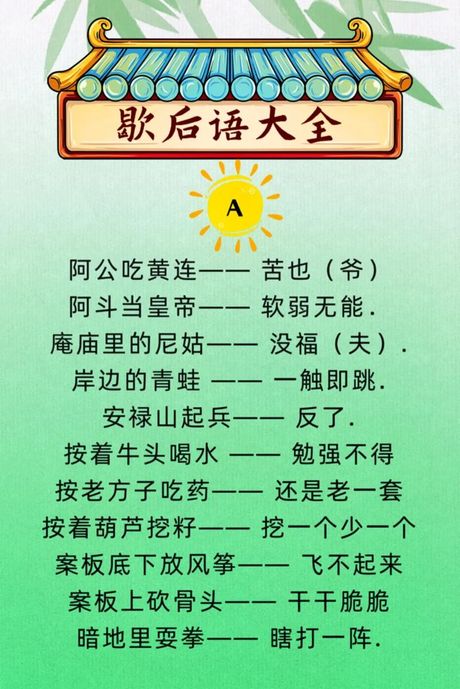 歇后语大全

A

阿公吃黄连—— 苦也（爷）
阿斗当皇帝—— 软弱无能.
庵庙里的尼姑—— 没福（夫）.
岸边的青蛙 —— 一触即跳.
安禄山起兵—— 反了.
按着牛头喝水 —— 勉强不得
按老方子吃药—— 还是老一套
按着葫芦挖籽—— 挖一个少一个
案板底下放风筝—— 飞不起来
案板上砍骨头—— 干干脆脆
暗地里耍拳—— 瞎打一阵.